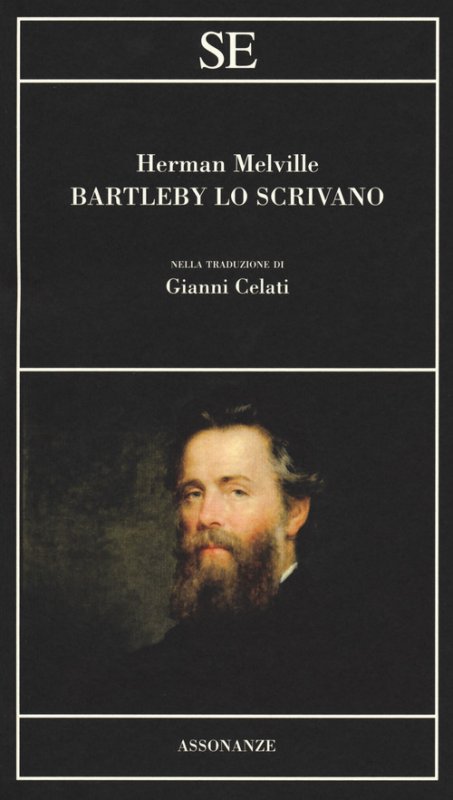 SE

Herman Melville
BARTLEBY LO SCRIVANO

NELLA TRADUZIONE DI
Gianni Celati

ASSONANZE